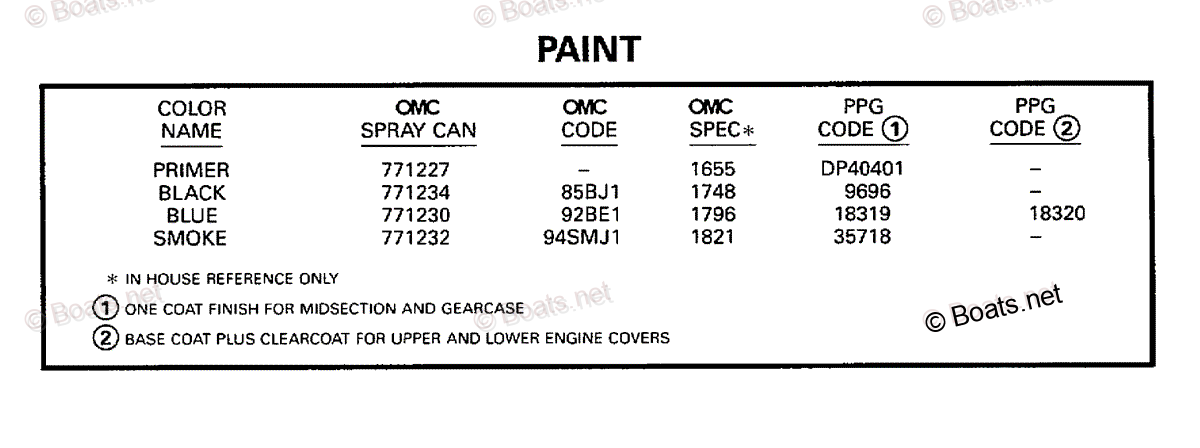 © Boats.net © Boats.net © Boats.net

PAINT

| COLOR NAME | OMC SPRAY CAN | OMC CODE | OMC SPEC* | PPG CODE ① | PPG CODE ② |
|---|---|---|---|---|---|
| PRIMER | 771227 | – | 1655 | DP40401 | – |
| BLACK | 771234 | 85BJ1 | 1748 | 9696 | – |
| BLUE | 771230 | 92BE1 | 1796 | 18319 | 18320 |
| SMOKE | 771232 | 94SMJ1 | 1821 | 35718 | – |

* IN HOUSE REFERENCE ONLY

① ONE COAT FINISH FOR MIDSECTION AND GEARCASE

② BASE COAT PLUS CLEARCOAT FOR UPPER AND LOWER ENGINE COVERS

© Boats.net © Boats.net © Boats.net